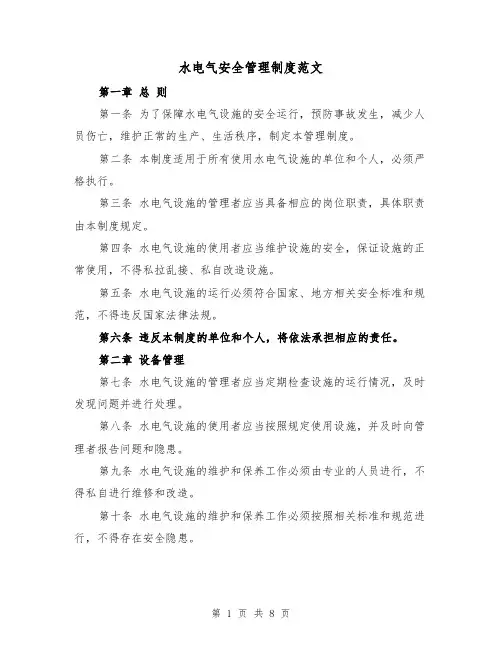 水电气安全管理制度范文

第一章 总 则

第一条 为了保障水电气设施的安全运行，预防事故发生，减少人员伤亡，维护正常的生产、生活秩序，制定本管理制度。

第二条 本制度适用于所有使用水电气设施的单位和个人，必须严格执行。

第三条 水电气设施的管理者应当具备相应的岗位职责，具体职责由本制度规定。

第四条 水电气设施的使用者应当维护设施的安全，保证设施的正常使用，不得私拉乱接、私自改造设施。

第五条 水电气设施的运行必须符合国家、地方相关安全标准和规范，不得违反国家法律法规。

第六条 违反本制度的单位和个人，将依法承担相应的责任。

第二章 设备管理

第七条 水电气设施的管理者应当定期检查设施的运行情况，及时发现问题并进行处理。

第八条 水电气设施的使用者应当按照规定使用设施，并及时向管理者报告问题和隐患。

第九条 水电气设施的维护和保养工作必须由专业的人员进行，不得私自进行维修和改造。

第十条 水电气设施的维护和保养工作必须按照相关标准和规范进行，不得存在安全隐患。

第 1 页 共 8 页